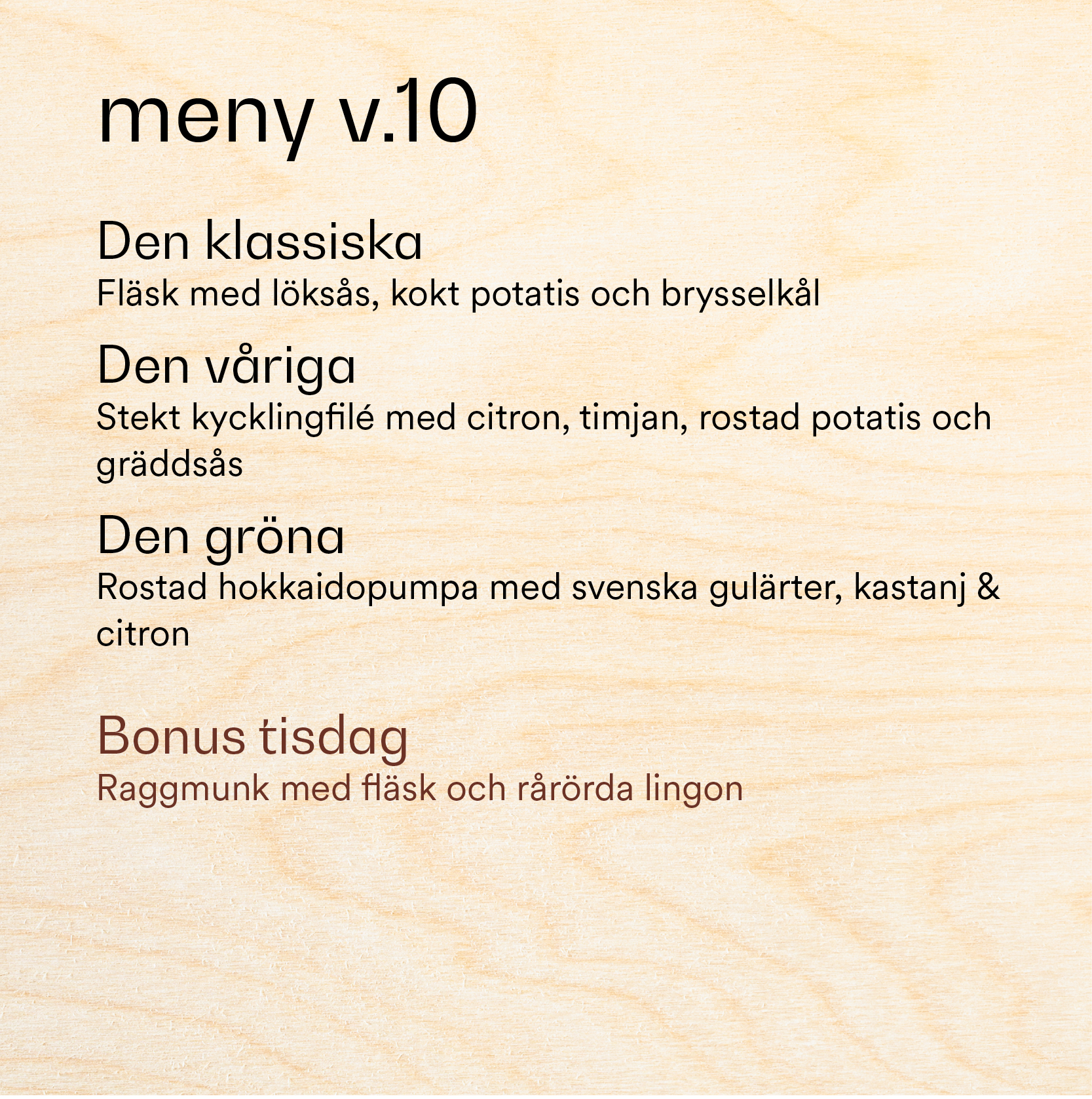 meny v.10

Den klassiska
Fläsk med löksås, kokt potatis och brysselkål

Den våriga
Stekt kycklingfilé med citron, timjan, rostad potatis och gräddsås

Den gröna
Rostad hokkaidopumpa med svenska gulärter, kastanj & citron

Bonus tisdag
Raggmunk med fläsk och rårörda lingon